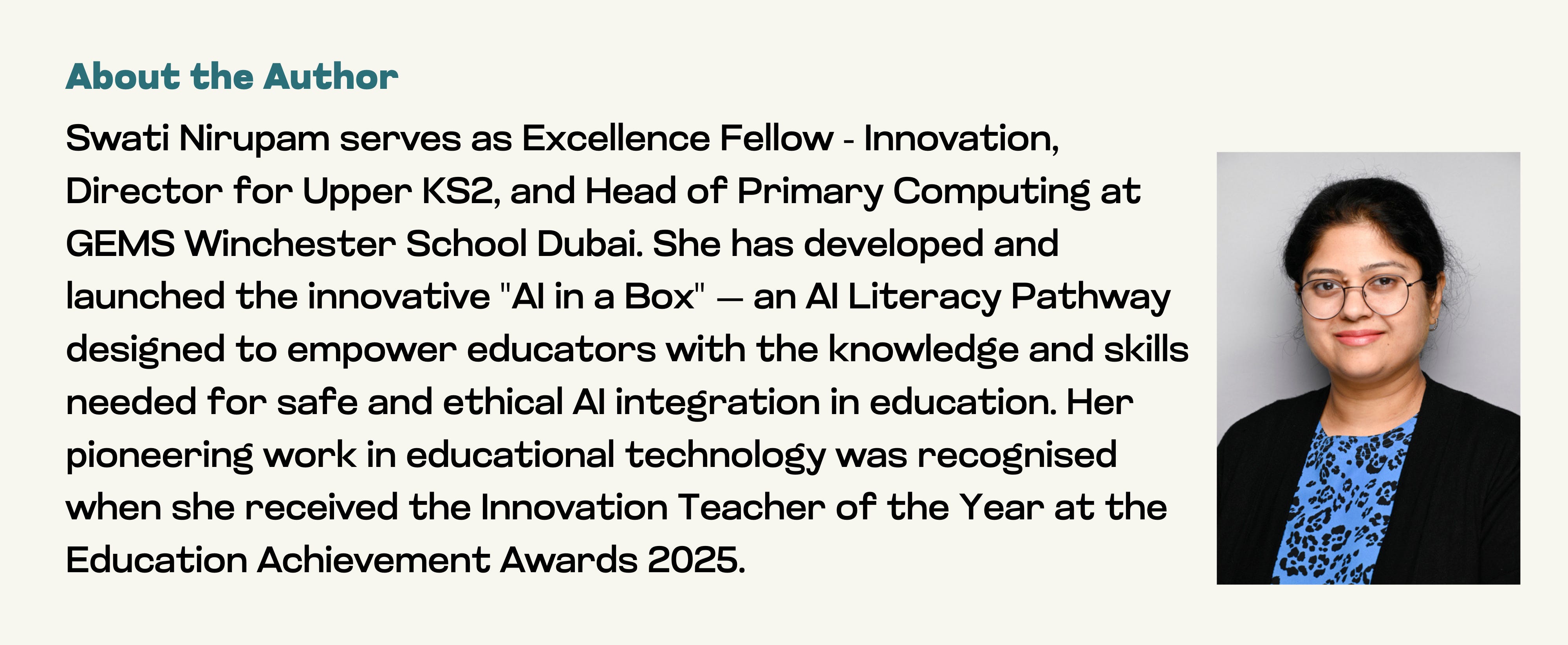 About the Author

Swati Nirupam serves as Excellence Fellow - Innovation, Director for Upper KS2, and Head of Primary Computing at GEMS Winchester School Dubai. She has developed and launched the innovative "AI in a Box" — an AI Literacy Pathway designed to empower educators with the knowledge and skills needed for safe and ethical AI integration in education. Her pioneering work in educational technology was recognised when she received the Innovation Teacher of the Year at the Education Achievement Awards 2025.